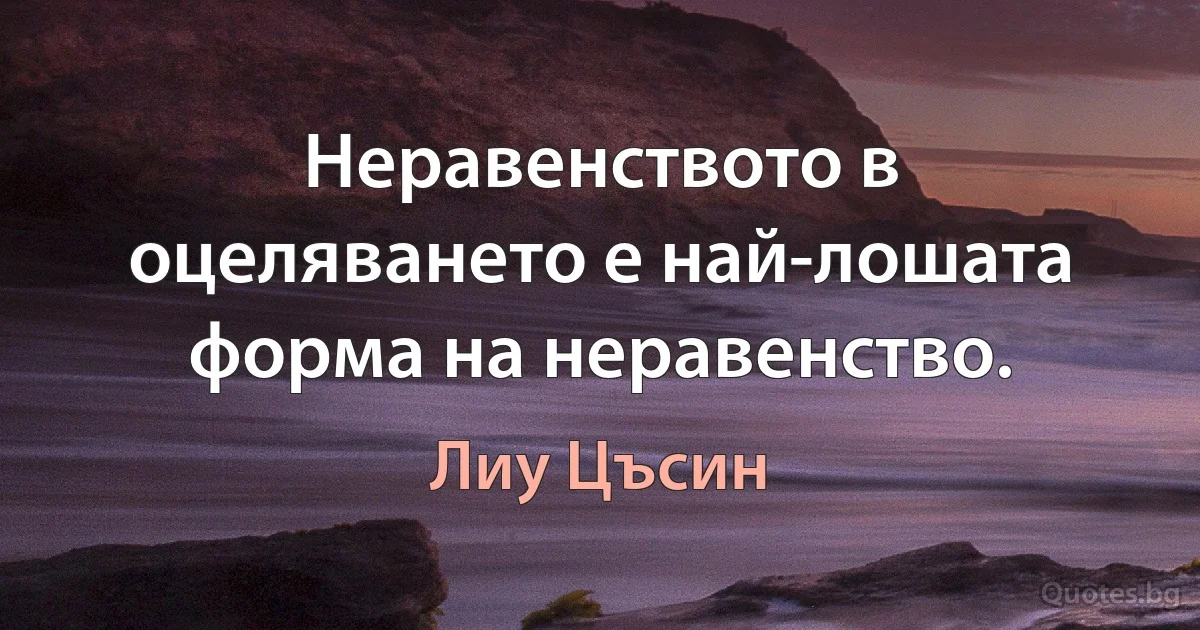 Неравенството в оцеляването е най-лошата форма на неравенство.

Лиу Цъсин

Quotes.bg